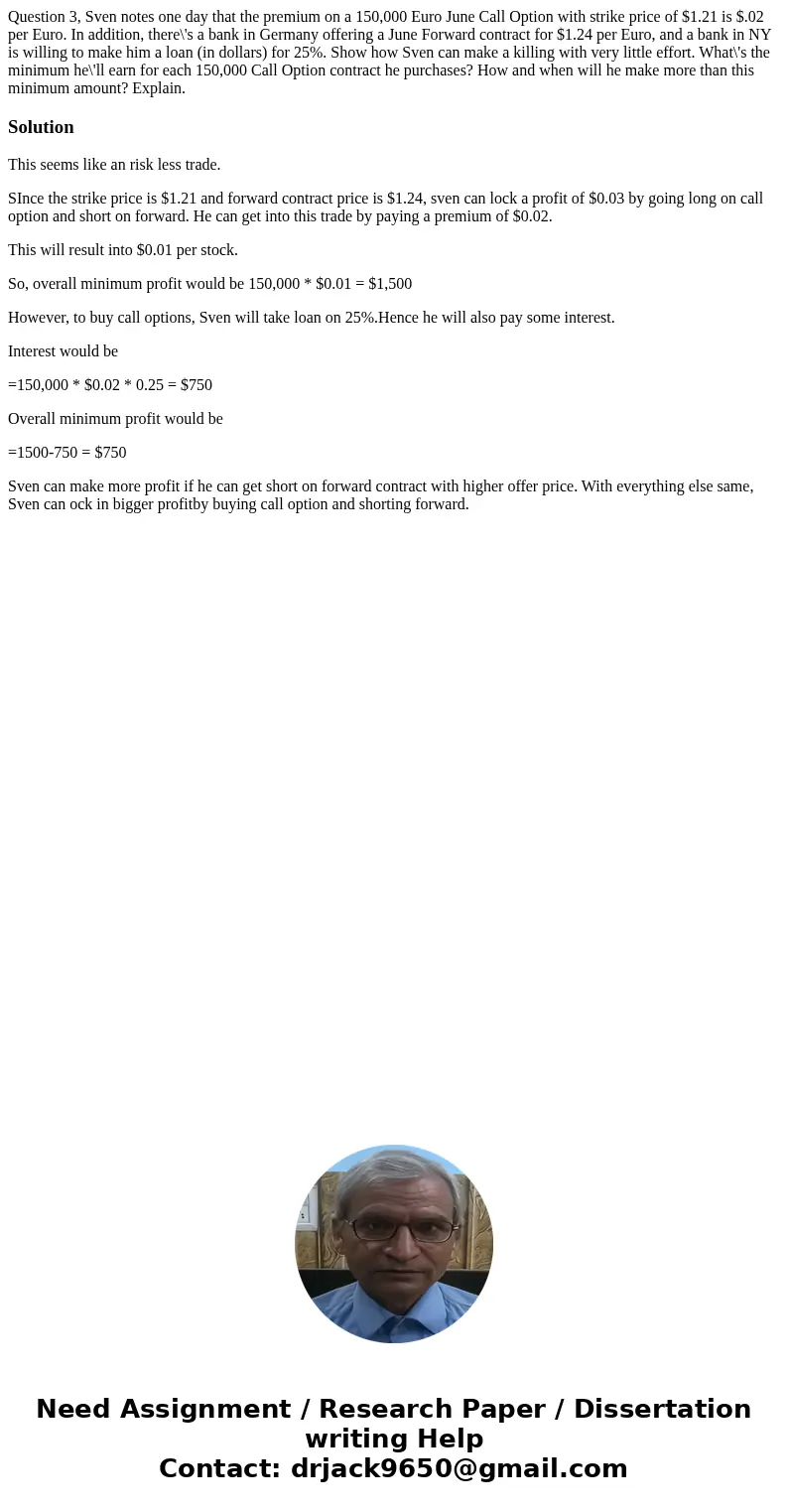 Question 3, Sven notes one day that the premium on a 150,000 Euro June Call Option with strike price of \$1.21 is \$.02 per Euro. In addition, there\'s a bank in Germany offering a June Forward contract for \$1.24 per Euro, and a bank in NY is willing to make him a loan (in dollars) for 25%. Show how Sven can make a killing with very little effort. What\'s the minimum he\'ll earn for each 150,000 Call Option contract he purchases? How and when will he make more than this minimum amount? Explain.

Solution

This seems like an risk less trade.

SInce the strike price is \$1.21 and forward contract price is \$1.24, sven can lock a profit of \$0.03 by going long on call option and short on forward. He can get into this trade by paying a premium of \$0.02.

This will result into \$0.01 per stock.

So, overall minimum profit would be 150,000 * \$0.01 = \$1,500

However, to buy call options, Sven will take loan on 25%.Hence he will also pay some interest.

Interest would be

=150,000 * \$0.02 * 0.25 = \$750

Overall minimum profit would be

=1500-750 = \$750

Sven can make more profit if he can get short on forward contract with higher offer price. With everything else same, Sven can ock in bigger profitby buying call option and shorting forward.

Need Assignment / Research Paper / Dissertation writing Help
Contact: drjack9650@gmail.com